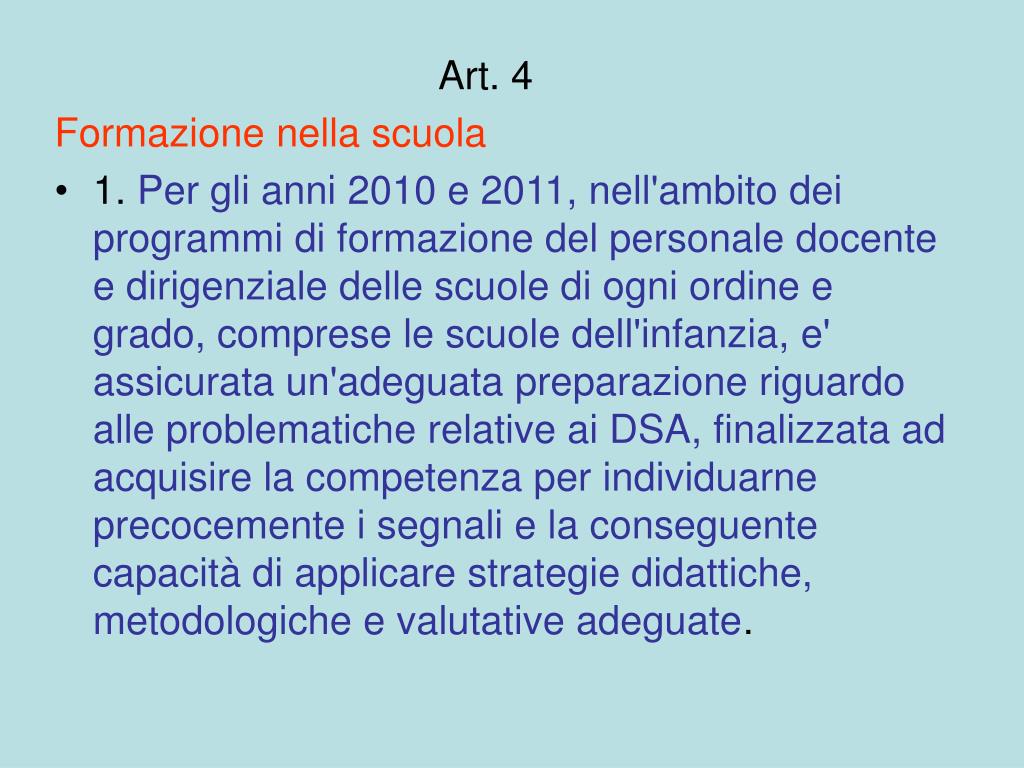 Art. 4

Formazione nella scuola

• 1. Per gli anni 2010 e 2011, nell'ambito dei programmi di formazione del personale docente e dirigenziale delle scuole di ogni ordine e grado, comprese le scuole dell'infanzia, e' assicurata un'adeguata preparazione riguardo alle problematiche relative ai DSA, finalizzata ad acquisire la competenza per individuarne precocemente i segnali e la conseguente capacità di applicare strategie didattiche, metodologiche e valutative adeguate.